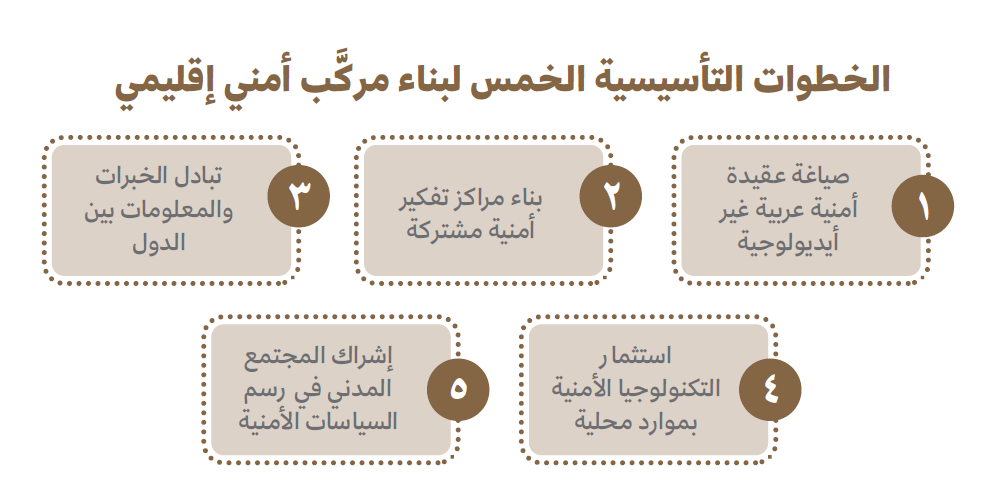 الخطوات التأسيسية الخمس لبناء مركَّب أمني إقليمي

١
صياغة عقيدة أمنية عربية غير أيديولوجية

٢
بناء مراكز تفكير أمنية مشتركة

٣
تبادل الخبرات والمعلومات بين الدول

٤
استثمار التكنولوجيا الأمنية بموارد محلية

٥
إشراك المجتمع المدني في رسم السياسات الأمنية